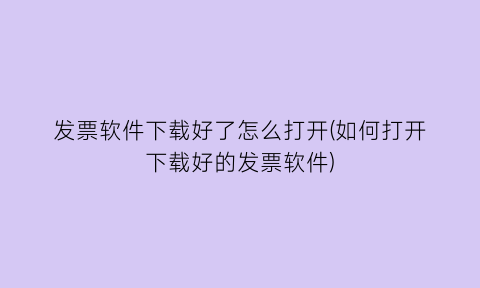 发票软件下载好了怎么打开(如何打开下载好的发票软件)